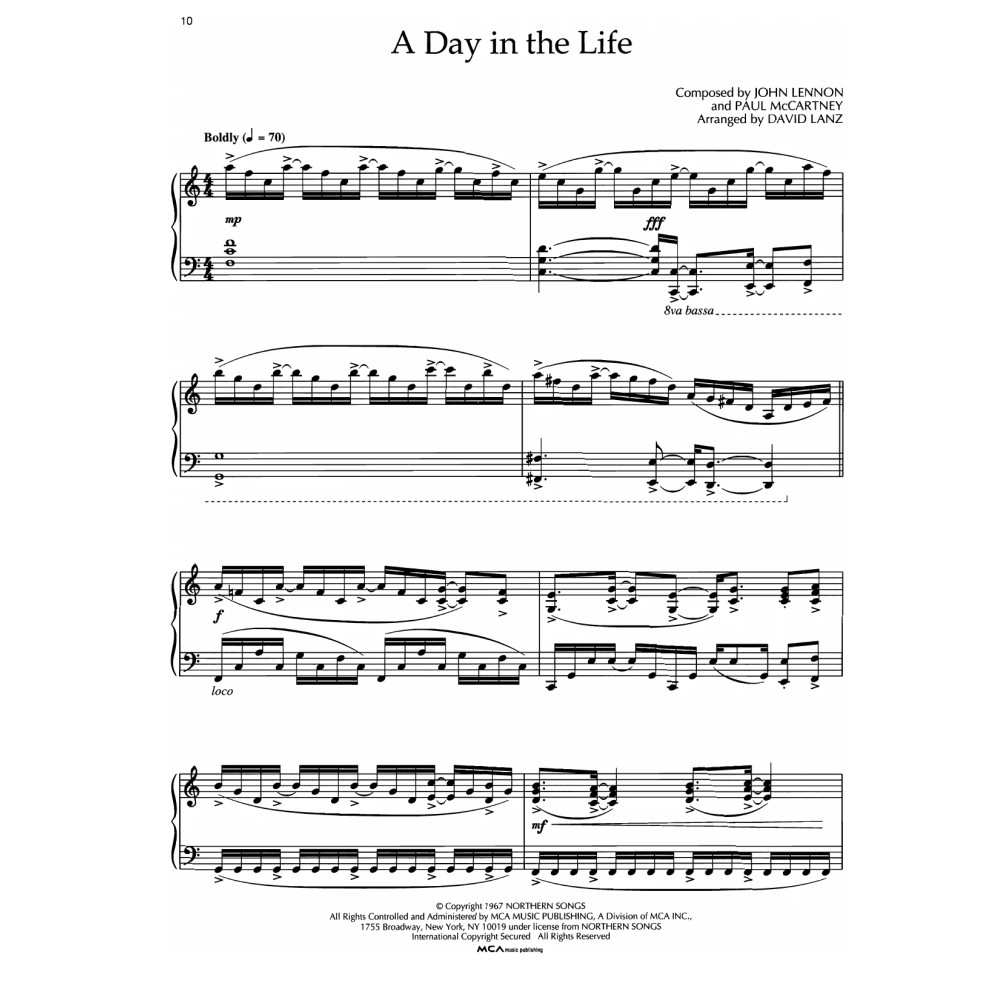 10

A Day in the Life

Composed by JOHN LENNON
and PAUL McCARTNEY
Arranged by DAVID LANZ

Boldly (♩ = 70)

mp

fff

8va bassa

f

loco

mf

© Copyright 1967 NORTHERN SONGS
All Rights Controlled and Administered by MCA MUSIC PUBLISHING, A Division of MCA INC.,
1755 Broadway, New York, NY 10019 under license from NORTHERN SONGS
International Copyright Secured All Rights Reserved

MCA music publishing